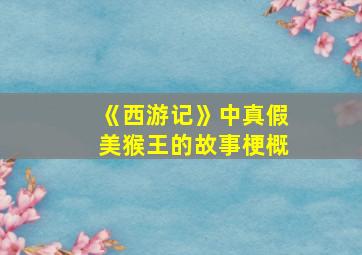 《西游记》中真假美猴王的故事梗概